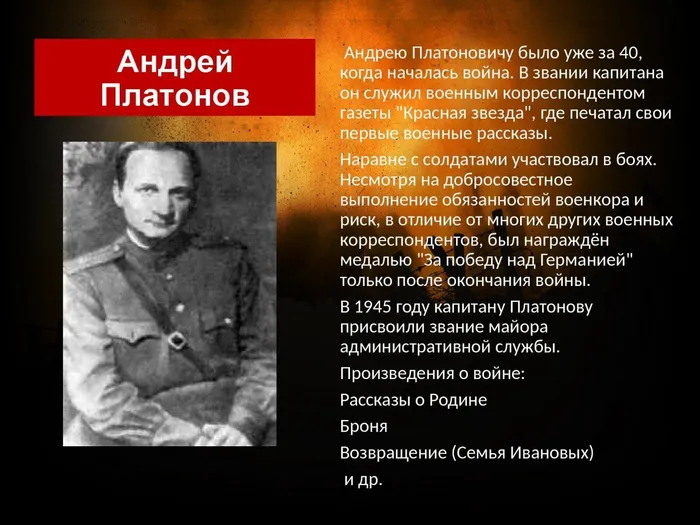 Андрей Платонов

Андрею Платоновичу было уже за 40, когда началась война. В звании капитана он служил военным корреспондентом газеты "Красная звезда", где печатал свои первые военные рассказы.

Наравне с солдатами участвовал в боях. Несмотря на добросовестное выполнение обязанностей военкора и риск, в отличие от многих других военных корреспондентов, был награждён медалью "За победу над Германией" только после окончания войны.

В 1945 году капитану Платонову присвоили звание майора административной службы.

Произведения о войне:

Рассказы о Родине

Броня

Возвращение (Семья Ивановых)

и др.